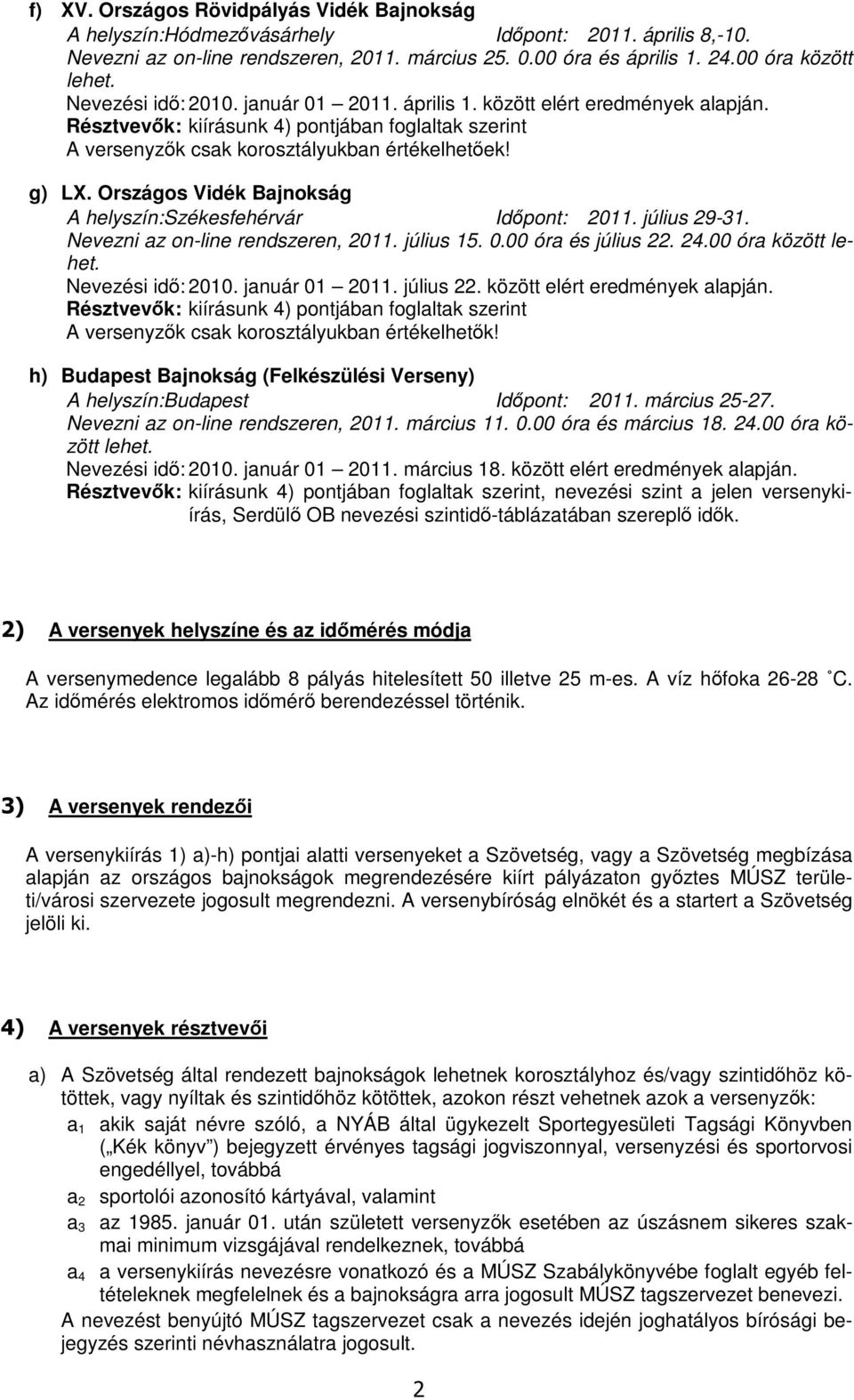 f) XV. Országos Rövidpályás Vidék Bajnokság
A helyszín:Hódmezővásárhely Időpont: 2011. április 8,-10.
Nevezni az on-line rendszeren, 2011. március 25. 0.00 óra és április 1. 24.00 óra között lehet.
Nevezési idő: 2010. január 01 – 2011. április 1. között elért eredmények alapján.
Résztvevők: kiírásunk 4) pontjában foglaltak szerint
A versenyzők csak korosztályukban értékelhetőek!

g) LX. Országos Vidék Bajnokság
A helyszín:Székesfehérvár Időpont: 2011. július 29-31.
Nevezni az on-line rendszeren, 2011. július 15. 0.00 óra és július 22. 24.00 óra között lehet.
Nevezési idő: 2010. január 01 – 2011. július 22. között elért eredmények alapján.
Résztvevők: kiírásunk 4) pontjában foglaltak szerint
A versenyzők csak korosztályukban értékelhetők!

h) Budapest Bajnokság (Felkészülési Verseny)
A helyszín:Budapest Időpont: 2011. március 25-27.
Nevezni az on-line rendszeren, 2011. március 11. 0.00 óra és március 18. 24.00 óra között lehet.
Nevezési idő: 2010. január 01 – 2011. március 18. között elért eredmények alapján.
Résztvevők: kiírásunk 4) pontjában foglaltak szerint, nevezési szint a jelen versenykiírás, Serdülő OB nevezési szintidő-táblázatában szereplő idők.

2) A versenyek helyszíne és az időmérés módja

A versenymedence legalább 8 pályás hitelesített 50 illetve 25 m-es. A víz hőfoka 26-28 ˚C. Az időmérés elektromos időmérő berendezéssel történik.

3) A versenyek rendezői

A versenykiírás 1) a)-h) pontjai alatti versenyeket a Szövetség, vagy a Szövetség megbízása alapján az országos bajnokságok megrendezésére kiírt pályázaton győztes MÚSZ területi/városi szervezete jogosult megrendezni. A versenybíróság elnökét és a startert a Szövetség jelöli ki.

4) A versenyek résztvevői

a) A Szövetség által rendezett bajnokságok lehetnek korosztályhoz és/vagy szintidőhöz kötöttek, vagy nyíltak és szintidőhöz kötöttek, azokon részt vehetnek azok a versenyzők:
$a_1$ akik saját névre szóló, a NYÁB által ügykezelt Sportegyesületi Tagsági Könyvben („Kék könyv”) bejegyzett érvényes tagsági jogviszonnyal, versenyzési és sportorvosi engedéllyel, továbbá
$a_2$ sportolói azonosító kártyával, valamint
$a_3$ az 1985. január 01. után született versenyzők esetében az úszásnem sikeres szakmai minimum vizsgájával rendelkeznek, továbbá
$a_4$ a versenykiírás nevezésre vonatkozó és a MÚSZ Szabálykönyvébe foglalt egyéb feltételeknek megfelelnek és a bajnokságra arra jogosult MÚSZ tagszervezet benevezi.
A nevezést benyújtó MÚSZ tagszervezet csak a nevezés idején joghatályos bírósági bejegyzés szerinti névhasználatra jogosult.

2